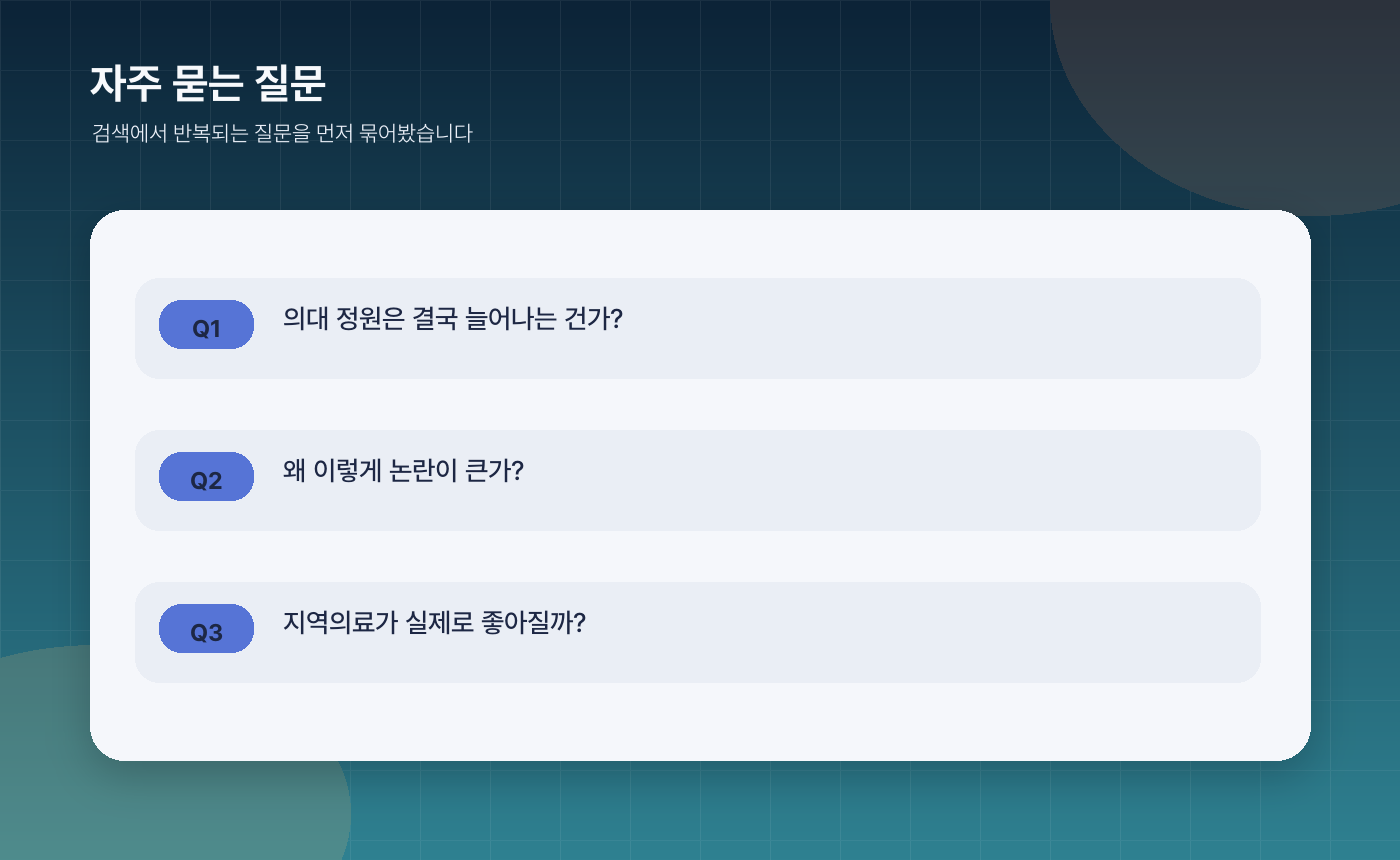 자주 묻는 질문

검색에서 반복되는 질문을 먼저 묶어봤습니다

Q1 의대 정원은 결국 늘어나는 건가?

Q2 왜 이렇게 논란이 큰가?

Q3 지역의료가 실제로 좋아질까?